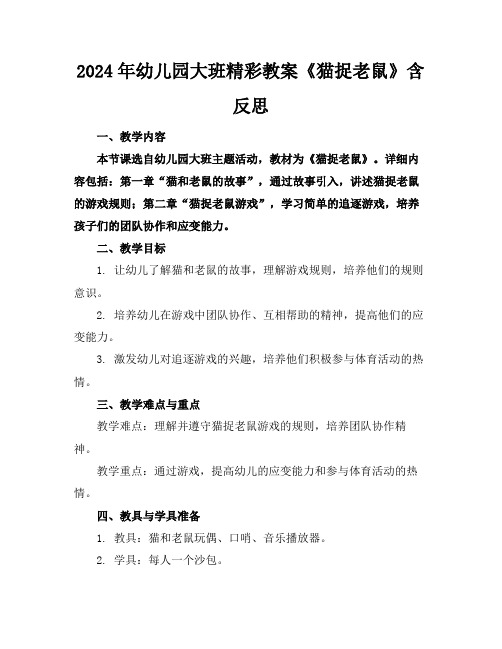 2024年幼儿园大班精彩教案《猫捉老鼠》含反思

一、教学内容

本节课选自幼儿园大班主题活动，教材为《猫捉老鼠》。详细内容包括：第一章“猫和老鼠的故事”，通过故事引入，讲述猫捉老鼠的游戏规则；第二章“猫捉老鼠游戏”，学习简单的追逐游戏，培养孩子们的团队协作和应变能力。

二、教学目标

1. 让幼儿了解猫和老鼠的故事，理解游戏规则，培养他们的规则意识。

2. 培养幼儿在游戏中团队协作、互相帮助的精神，提高他们的应变能力。

3. 激发幼儿对追逐游戏的兴趣，培养他们积极参与体育活动的热情。

三、教学难点与重点

教学难点：理解并遵守猫捉老鼠游戏的规则，培养团队协作精神。

教学重点：通过游戏，提高幼儿的应变能力和参与体育活动的热情。

四、教具与学具准备

1. 教具：猫和老鼠玩偶、口哨、音乐播放器。

2. 学具：每人一个沙包。